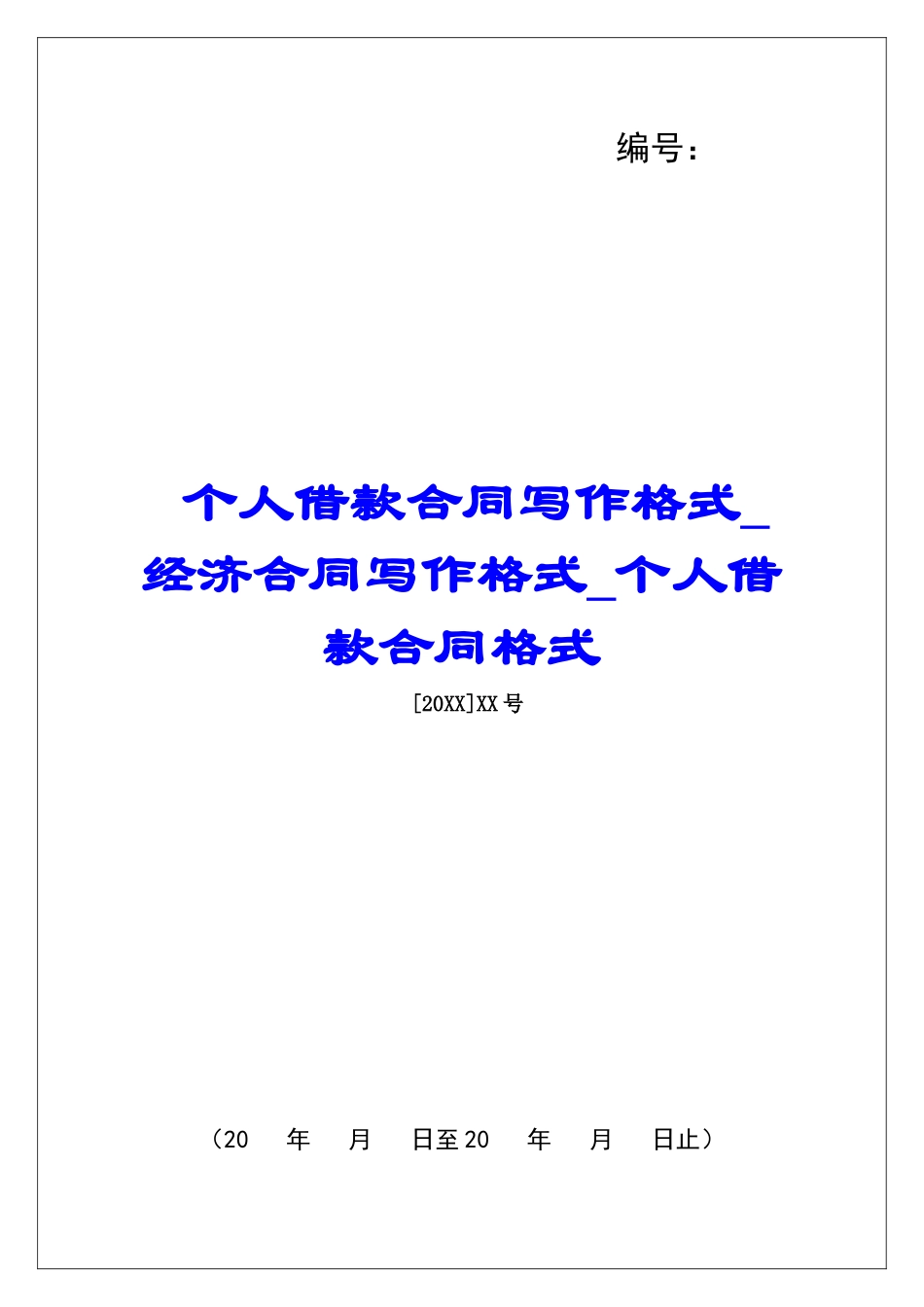 编号：

个人借款合同写作格式_经济合同写作格式_个人借款合同格式

[20XX]XX号

（20　年　月　日至20　年　月　日止）